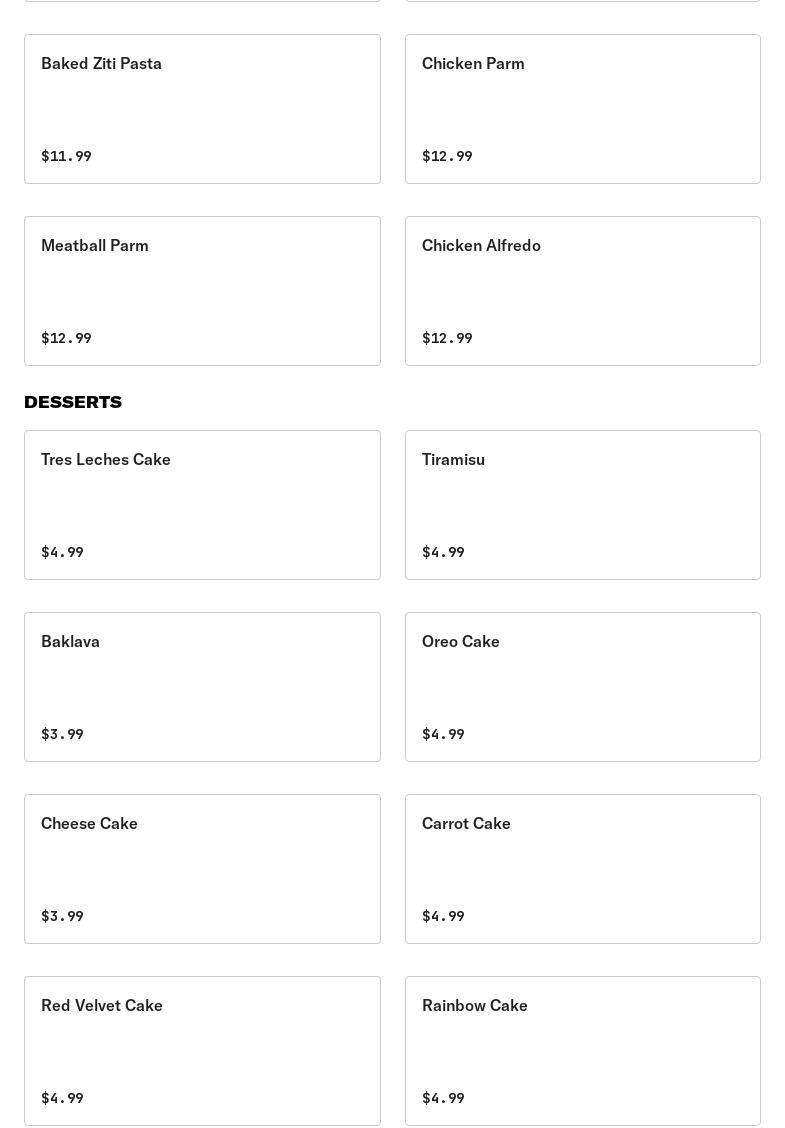 Baked Ziti Pasta

$11.99

Chicken Parm

$12.99

Meatball Parm

$12.99

Chicken Alfredo

$12.99

DESSERTS

Tres Leches Cake

$4.99

Tiramisu

$4.99

Baklava

$3.99

Oreo Cake

$4.99

Cheese Cake

$3.99

Carrot Cake

$4.99

Red Velvet Cake

$4.99

Rainbow Cake

$4.99